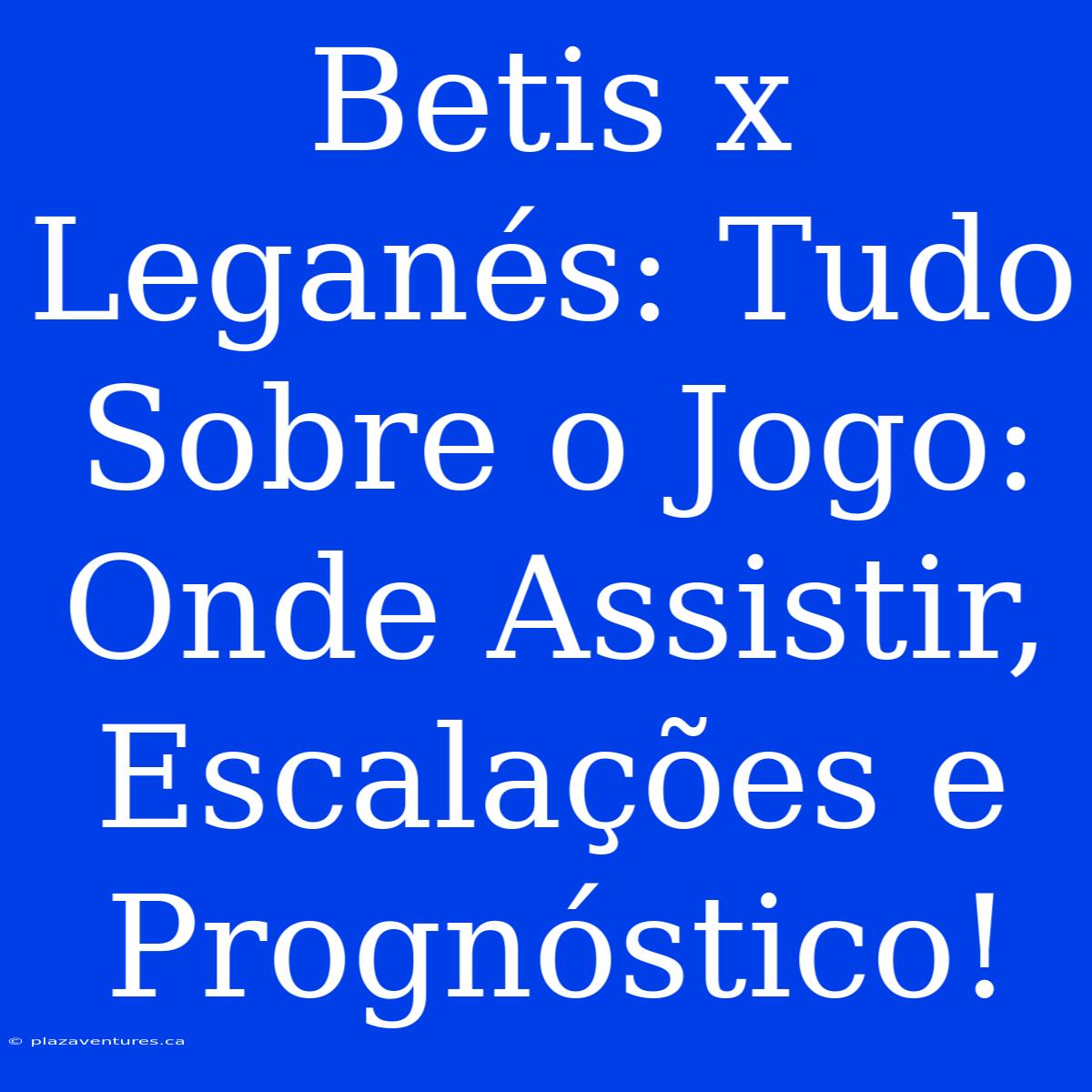 Betis x Leganés: Tudo Sobre o Jogo: Onde Assistir, Escalações e Prognóstico!

© plazaventures.ca